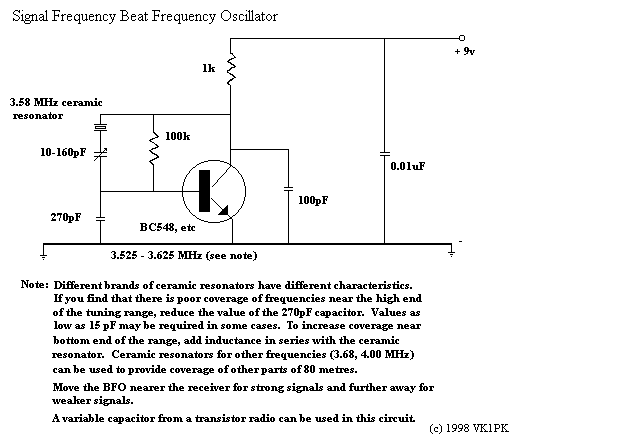 Signal Frequency Beat Frequency Oscillator

+ 9v

1k

3.58 MHz ceramic resonator

100k

10-160pF

0.01uF

100pF

270pF

BC548, etc

-

3.525 - 3.625 MHz (see note)

Note: Different brands of ceramic resonators have different characteristics. If you find that there is poor coverage of frequencies near the high end of the tuning range, reduce the value of the 270pF capacitor. Values as low as 15 pF may be required in some cases. To increase coverage near bottom end of the range, add inductance in series with the ceramic resonator. Ceramic resonators for other frequencies (3.68, 4.00 MHz) can be used to provide coverage of other parts of 80 metres.

Move the BFO nearer the receiver for strong signals and further away for weaker signals.

A variable capacitor from a transistor radio can be used in this circuit.

(c) 1998 VK1PK